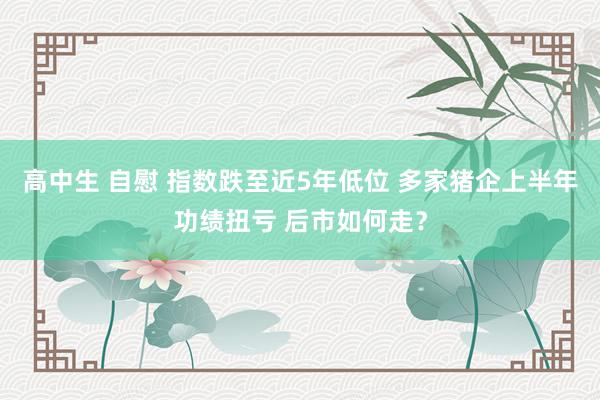 高中生 自慰 指数跌至近5年低位 多家猪企上半年功绩扭亏 后市如何走？